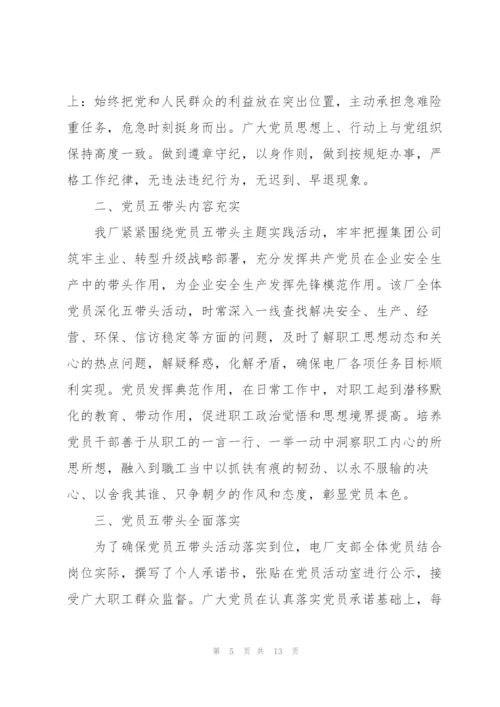 上：始终把党和人民群众的利益放在突出位置，主动承担急难险重任务，危急时刻挺身而出。广大党员思想上、行动上与党组织保持高度一致。做到遵章守纪，以身作则，做到按规矩办事，严格工作纪律，无违法违纪行为，无迟到、早退现象。

二、党员五带头内容充实

我厂紧紧围绕党员五带头主题实践活动，牢牢把握集团公司筑牢主业、转型升级战略部署，充分发挥共产党员在企业安全生产中的带头作用，为企业安全生产发挥先锋模范作用。该厂全体党员深化五带头活动，时常深入一线查找解决安全、生产、经营、环保、信访稳定等方面的问题，及时了解职工思想动态和关心的热点问题，解疑释惑，化解矛盾，确保电厂各项任务目标顺利实现。党员发挥典范作用，在日常工作中，对职工起到潜移默化的教育、带动作用，促进职工政治觉悟和思想境界提高。培养党员干部善于从职工的一言一行、一举一动中洞察职工内心的所思所想，融入到職工当中以抓铁有痕的韧劲、以永不服输的决心、以舍我其谁、只争朝夕的作风和态度，彰显党员本色。

三、党员五带头全面落实

为了确保党员五带头活动落实到位，电厂支部全体党员结合岗位实际，撰写了个人承诺书，张贴在党员活动室进行公示，接受广大职工群众监督。广大党员在认真落实党员承诺基础上，每

第 5 页 共 13 页